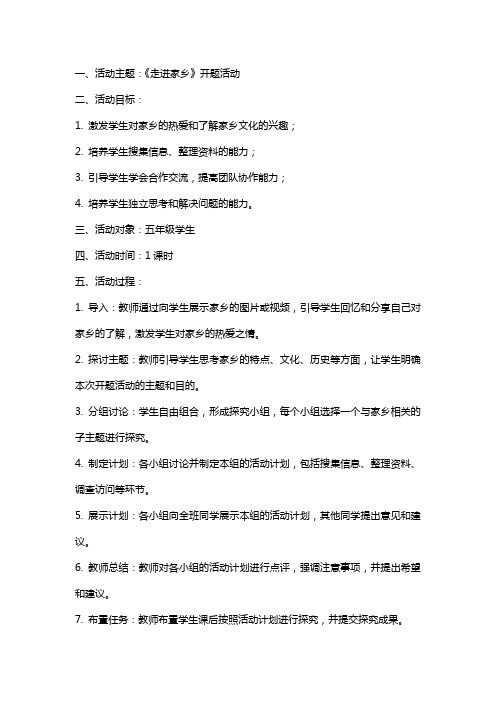 一、活动主题：《走进家乡》开题活动

二、活动目标：

1. 激发学生对家乡的热爱和了解家乡文化的兴趣；

2. 培养学生搜集信息、整理资料的能力；

3. 引导学生学会合作交流，提高团队协作能力；

4. 培养学生独立思考和解决问题的能力。

三、活动对象：五年级学生

四、活动时间：1 课时

五、活动过程：

1. 导入：教师通过向学生展示家乡的图片或视频，引导学生回忆和分享自己对家乡的了解，激发学生对家乡的热爱之情。

2. 探讨主题：教师引导学生思考家乡的特点、文化、历史等方面，让学生明确本次开题活动的主题和目的。

3. 分组讨论：学生自由组合，形成探究小组，每个小组选择一个与家乡相关的子主题进行探究。

4. 制定计划：各小组讨论并制定本组的活动计划，包括搜集信息、整理资料、调查访问等环节。

5. 展示计划：各小组向全班同学展示本组的活动计划，其他同学提出意见和建议。

6. 教师总结：教师对各小组的活动计划进行点评，强调注意事项，并提出希望和建议。

7. 布置任务：教师布置学生课后按照活动计划进行探究，并提交探究成果。